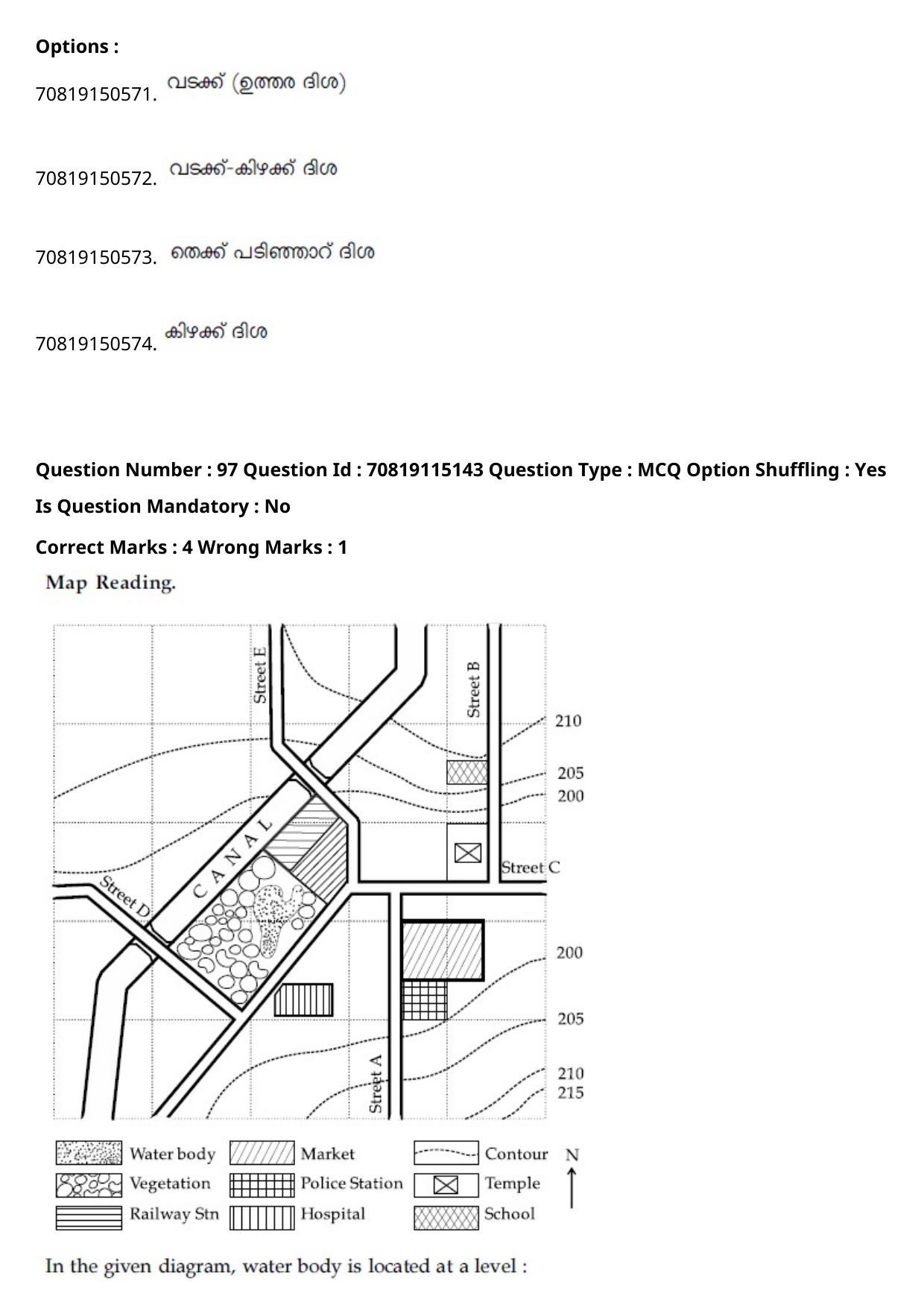 Options :

70819150571. വടക്ക് (ഉത്തര ദിശ)

70819150572. വടക്ക്-കിഴക്ക് ദിശ

70819150573. തെക്ക് പടിഞ്ഞാറ് ദിശ

70819150574. കിഴക്ക് ദിശ

Question Number : 97 Question Id : 70819115143 Question Type : MCQ Option Shuffling : Yes

Is Question Mandatory : No

Correct Marks : 4 Wrong Marks : 1

Map Reading.

Street E

Street B

210

205

200

CANAL

Street C

Street D

200

205

Street A

210

215

Water body

Vegetation

Railway Stn

Market

Police Station

Hospital

Contour

Temple

School

N

In the given diagram, water body is located at a level :